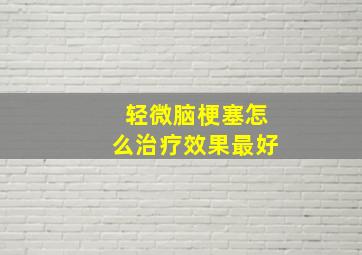 轻微脑梗塞怎么治疗效果最好